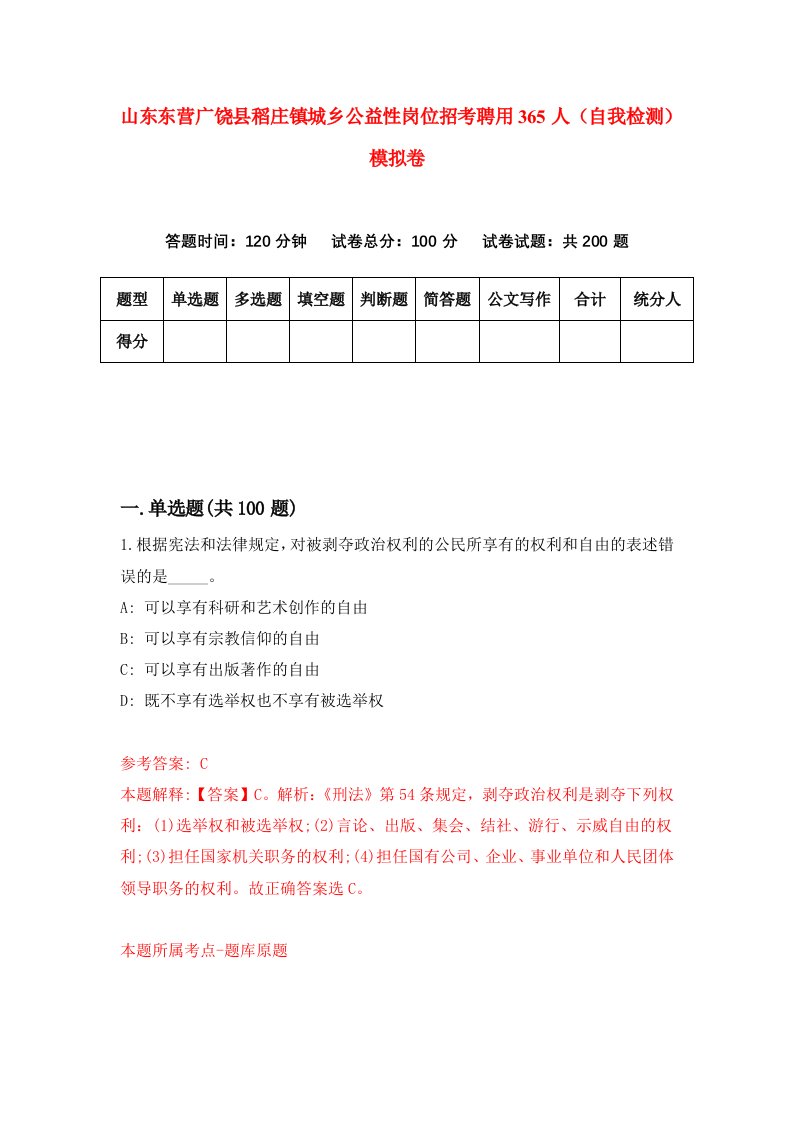 山东东营广饶县稻庄镇城乡公益性岗位招考聘用365人（自我检测）模拟卷

答题时间：120分钟　试卷总分：100分　试卷试题：共200题

| 题型 | 单选题 | 多选题 | 填空题 | 判断题 | 简答题 | 公文写作 | 合计 | 统分人 |
|---|---|---|---|---|---|---|---|---|
| 得分 | | | | | | | | |

一.单选题(共100题)

1.根据宪法和法律规定，对被剥夺政治权利的公民所享有的权利和自由的表述错误的是_____。

A: 可以享有科研和艺术创作的自由

B: 可以享有宗教信仰的自由

C: 可以享有出版著作的自由

D: 既不享有选举权也不享有被选举权

参考答案: C

本题解释:【答案】C。解析:《刑法》第54条规定，剥夺政治权利是剥夺下列权利: (1)选举权和被选举权;(2)言论、出版、集会、结社、游行、示威自由的权利;(3)担任国家机关职务的权利;(4)担任国有公司、企业、事业单位和人民团体领导职务的权利。故正确答案选C。

本题所属考点-题库原题